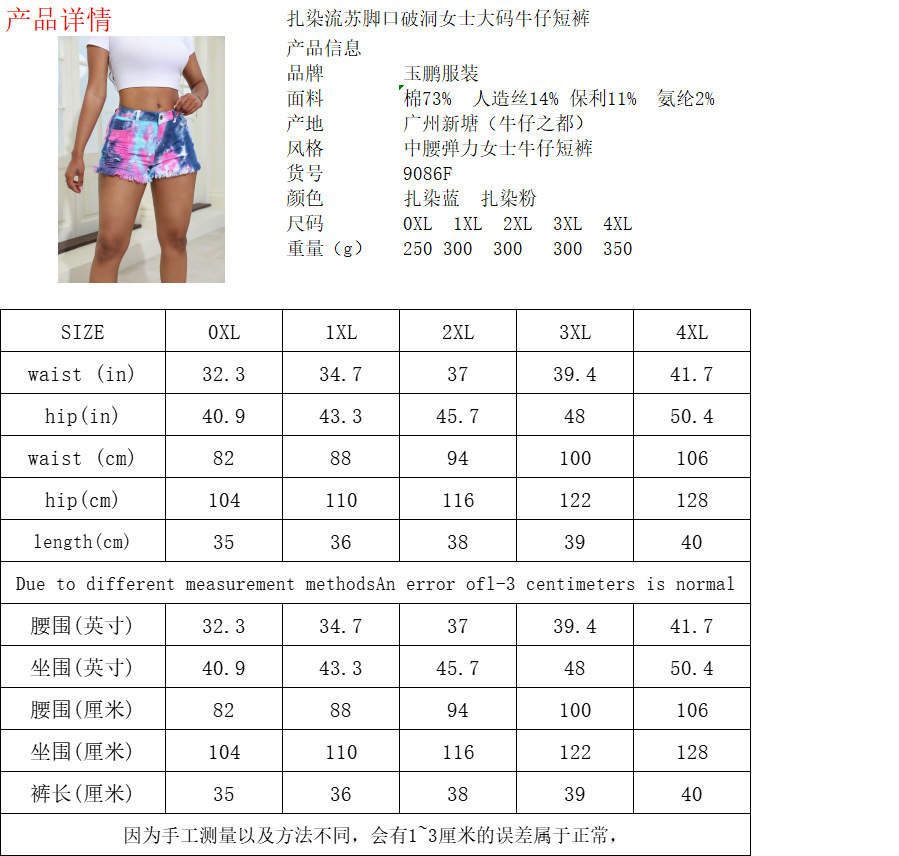 产品详情

扎染流苏脚口破洞女士大码牛仔短裤
产品信息
品牌 玉鹏服装
面料 棉73% 人造丝14% 保利11% 氨纶2%
产地 广州新塘（牛仔之都）
风格 中腰弹力女士牛仔短裤
货号 9086F
颜色 扎染蓝 扎染粉
尺码 0XL 1XL 2XL 3XL 4XL
重量（g） 250 300 300 300 350

| SIZE | 0XL | 1XL | 2XL | 3XL | 4XL |
|---|---|---|---|---|---|
| waist (in) | 32.3 | 34.7 | 37 | 39.4 | 41.7 |
| hip(in) | 40.9 | 43.3 | 45.7 | 48 | 50.4 |
| waist (cm) | 82 | 88 | 94 | 100 | 106 |
| hip(cm) | 104 | 110 | 116 | 122 | 128 |
| length(cm) | 35 | 36 | 38 | 39 | 40 |
| Due to different measurement methodsAn error of1-3 centimeters is normal | | | | | |
| 腰围(英寸) | 32.3 | 34.7 | 37 | 39.4 | 41.7 |
| 坐围(英寸) | 40.9 | 43.3 | 45.7 | 48 | 50.4 |
| 腰围(厘米) | 82 | 88 | 94 | 100 | 106 |
| 坐围(厘米) | 104 | 110 | 116 | 122 | 128 |
| 裤长(厘米) | 35 | 36 | 38 | 39 | 40 |
| 因为手工测量以及方法不同，会有1~3厘米的误差属于正常， | | | | | |